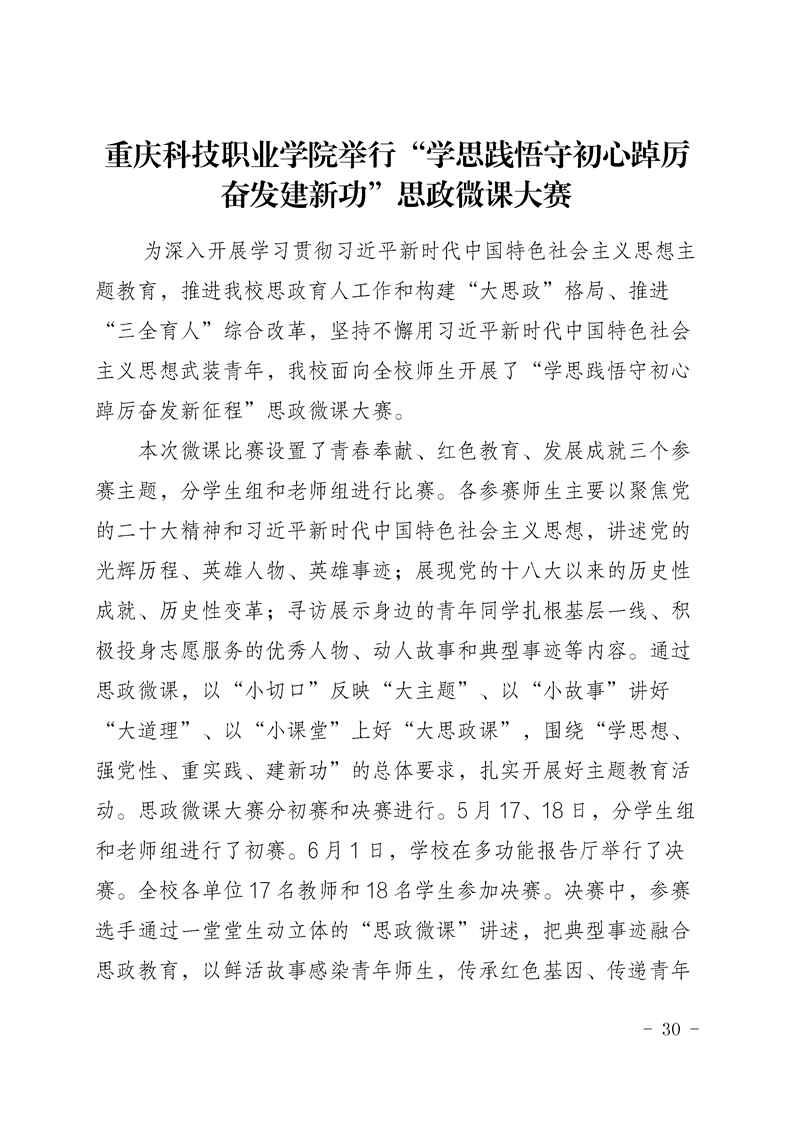 重庆科技职业学院举行“学思践悟守初心踔厉奋发建新功”思政微课大赛

为深入开展学习贯彻习近平新时代中国特色社会主义思想主题教育，推进我校思政育人工作和构建“大思政”格局、推进“三全育人”综合改革，坚持不懈用习近平新时代中国特色社会主义思想武装青年，我校面向全校师生开展了“学思践悟守初心踔厉奋发新征程”思政微课大赛。

本次微课比赛设置了青春奉献、红色教育、发展成就三个参赛主题，分学生组和老师组进行比赛。各参赛师生主要以聚焦党的二十大精神和习近平新时代中国特色社会主义思想，讲述党的光辉历程、英雄人物、英雄事迹；展现党的十八大以来的历史性成就、历史性变革；寻访展示身边的青年同学扎根基层一线、积极投身志愿服务的优秀人物、动人故事和典型事迹等内容。通过思政微课，以“小切口”反映“大主题”、以“小故事”讲好“大道理”、以“小课堂”上好“大思政课”，围绕“学思想、强党性、重实践、建新功”的总体要求，扎实开展好主题教育活动。思政微课大赛分初赛和决赛进行。5月17、18日，分学生组和老师组进行了初赛。6月1日，学校在多功能报告厅举行了决赛。全校各单位17名教师和18名学生参加决赛。决赛中，参赛选手通过一堂堂生动立体的“思政微课”讲述，把典型事迹融合思政教育，以鲜活故事感染青年师生，传承红色基因、传递青年

- 30 -